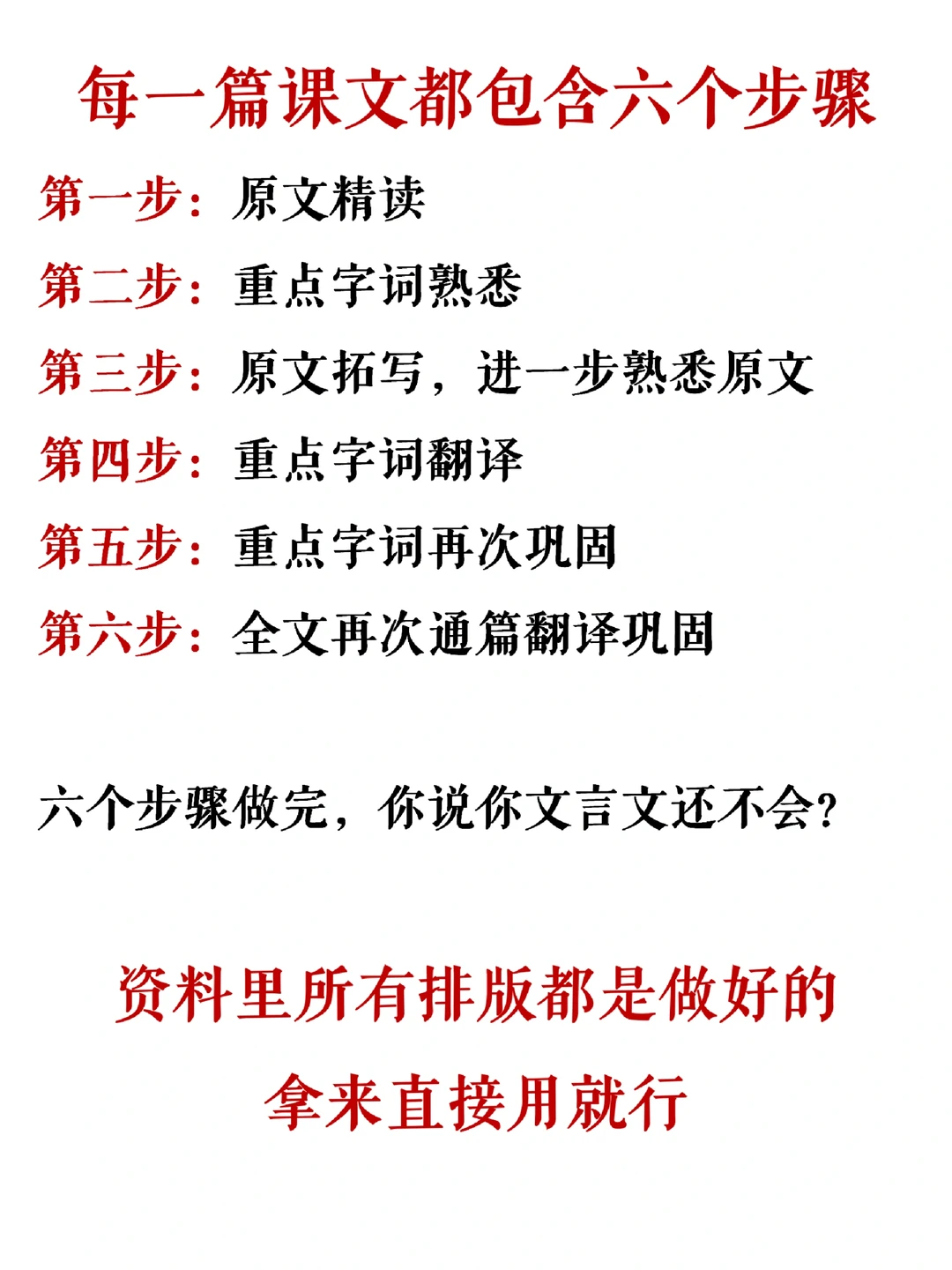 每一篇课文都包含六个步骤

第一步：原文精读

第二步：重点字词熟悉

第三步：原文拓写，进一步熟悉原文

第四步：重点字词翻译

第五步：重点字词再次巩固

第六步：全文再次通篇翻译巩固

六个步骤做完，你说你文言文还不会？

资料里所有排版都是做好的

拿来直接用就行